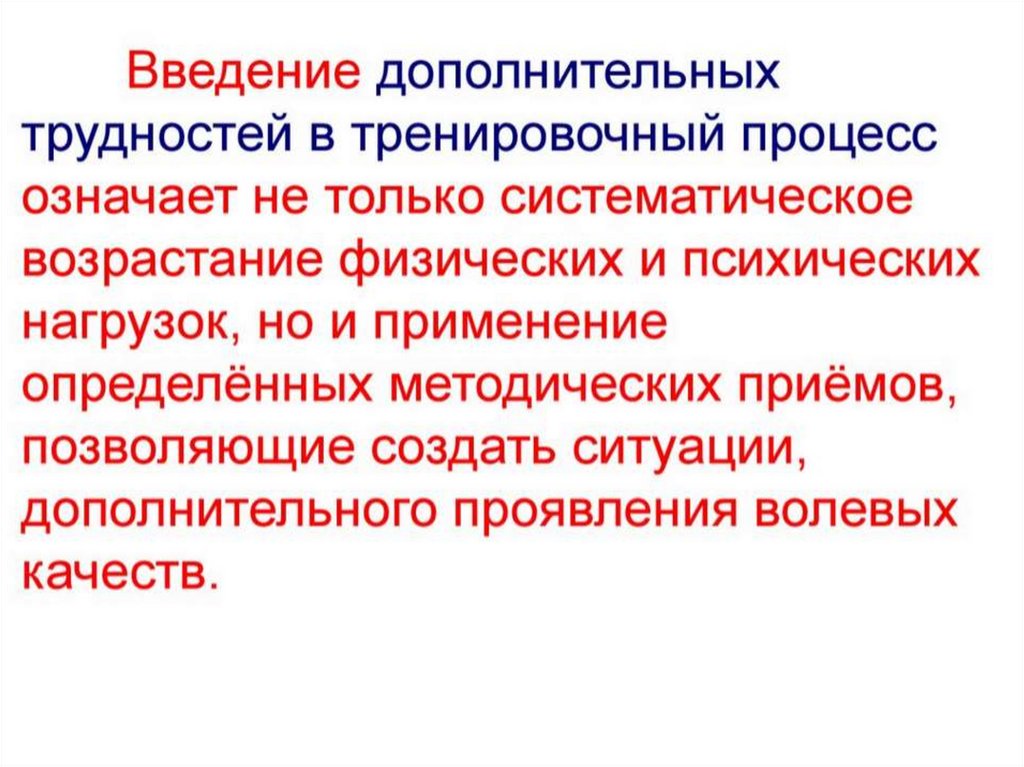 Введение дополнительных трудностей в тренировочный процесс означает не только систематическое возрастание физических и психических нагрузок, но и применение определённых методических приёмов, позволяющие создать ситуации, дополнительного проявления волевых качеств.